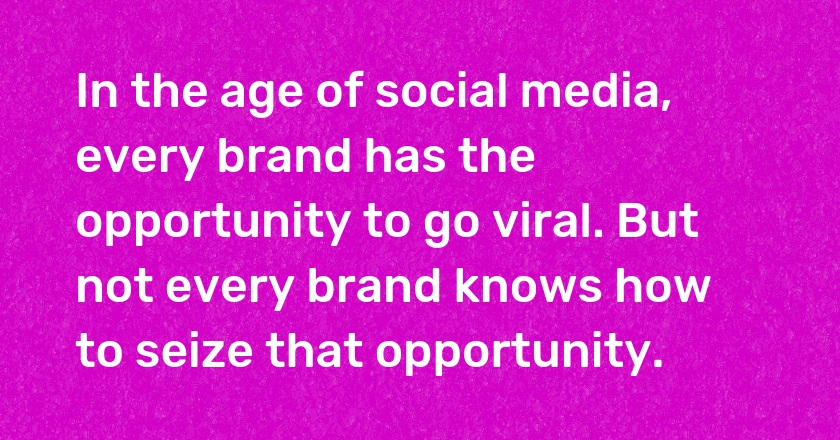 In the age of social media, every brand has the opportunity to go viral. But not every brand knows how to seize that opportunity.